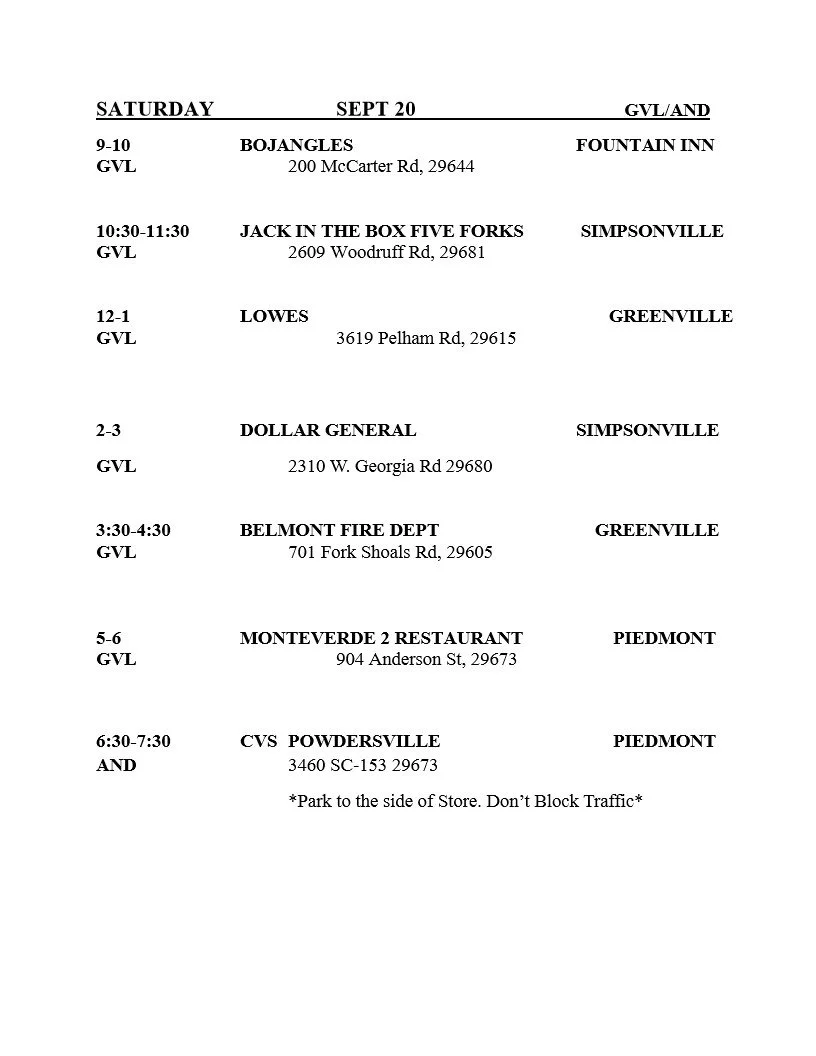 SATURDAY SEPT 20 GVL/AND

9-10 BOJANGLES FOUNTAIN INN
GVL 200 McCarter Rd, 29644

10:30-11:30 JACK IN THE BOX FIVE FORKS SIMPSONVILLE
GVL 2609 Woodruff Rd, 29681

12-1 LOWES GREENVILLE
GVL 3619 Pelham Rd, 29615

2-3 DOLLAR GENERAL SIMPSONVILLE
GVL 2310 W. Georgia Rd 29680

3:30-4:30 BELMONT FIRE DEPT GREENVILLE
GVL 701 Fork Shoals Rd, 29605

5-6 MONTEVERDE 2 RESTAURANT PIEDMONT
GVL 904 Anderson St, 29673

6:30-7:30 CVS POWDERSVILLE PIEDMONT
AND 3460 SC-153 29673

*Park to the side of Store. Don't Block Traffic*